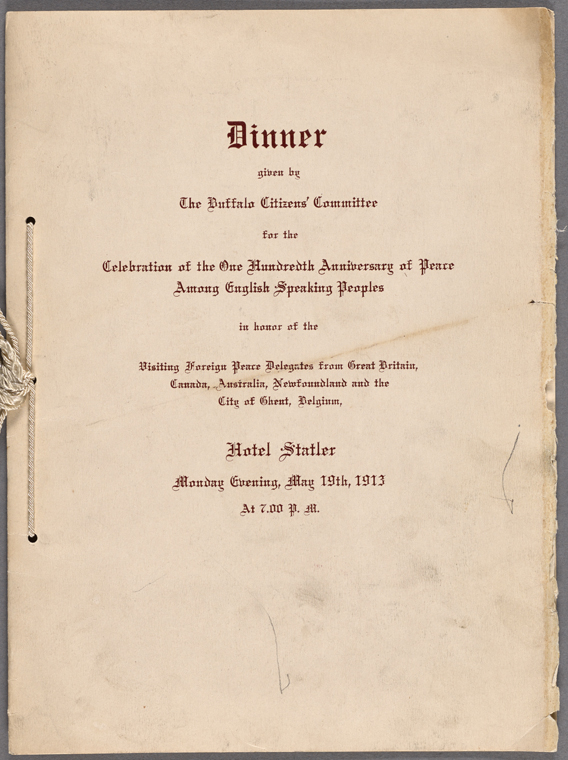 Dinner

given by

The Buffalo Citizens' Committee

for the

Celebration of the One Hundredth Anniversary of Peace Among English Speaking Peoples

in honor of the

Visiting Foreign Peace Delegates from Great Britain, Canada, Australia, Newfoundland and the City of Ghent, Belgium,

Hotel Statler

Monday Evening, May 19th, 1913

At 7.00 P. M.